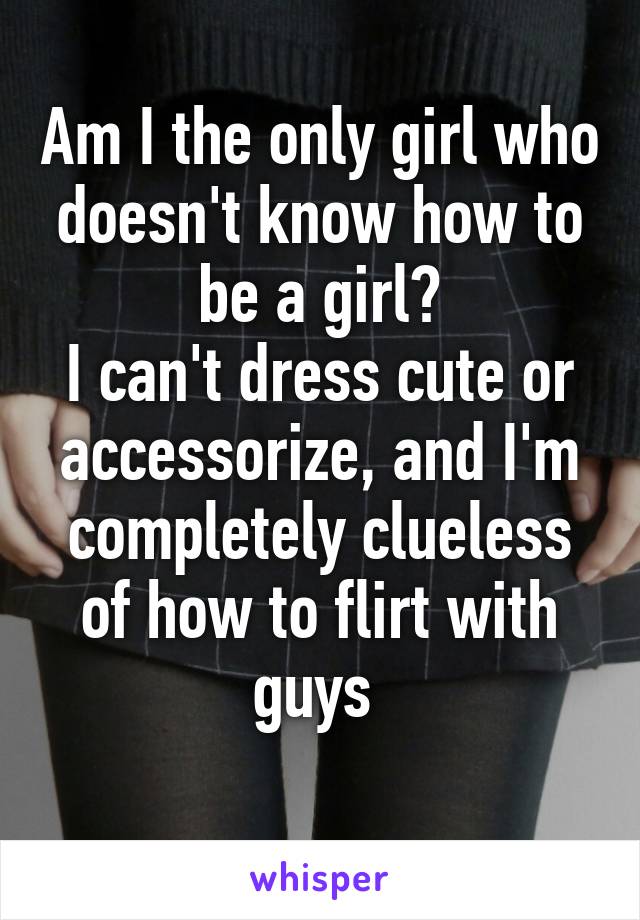 Am I the only girl who doesn't know how to be a girl?
I can't dress cute or accessorize, and I'm completely clueless of how to flirt with guys

whisper